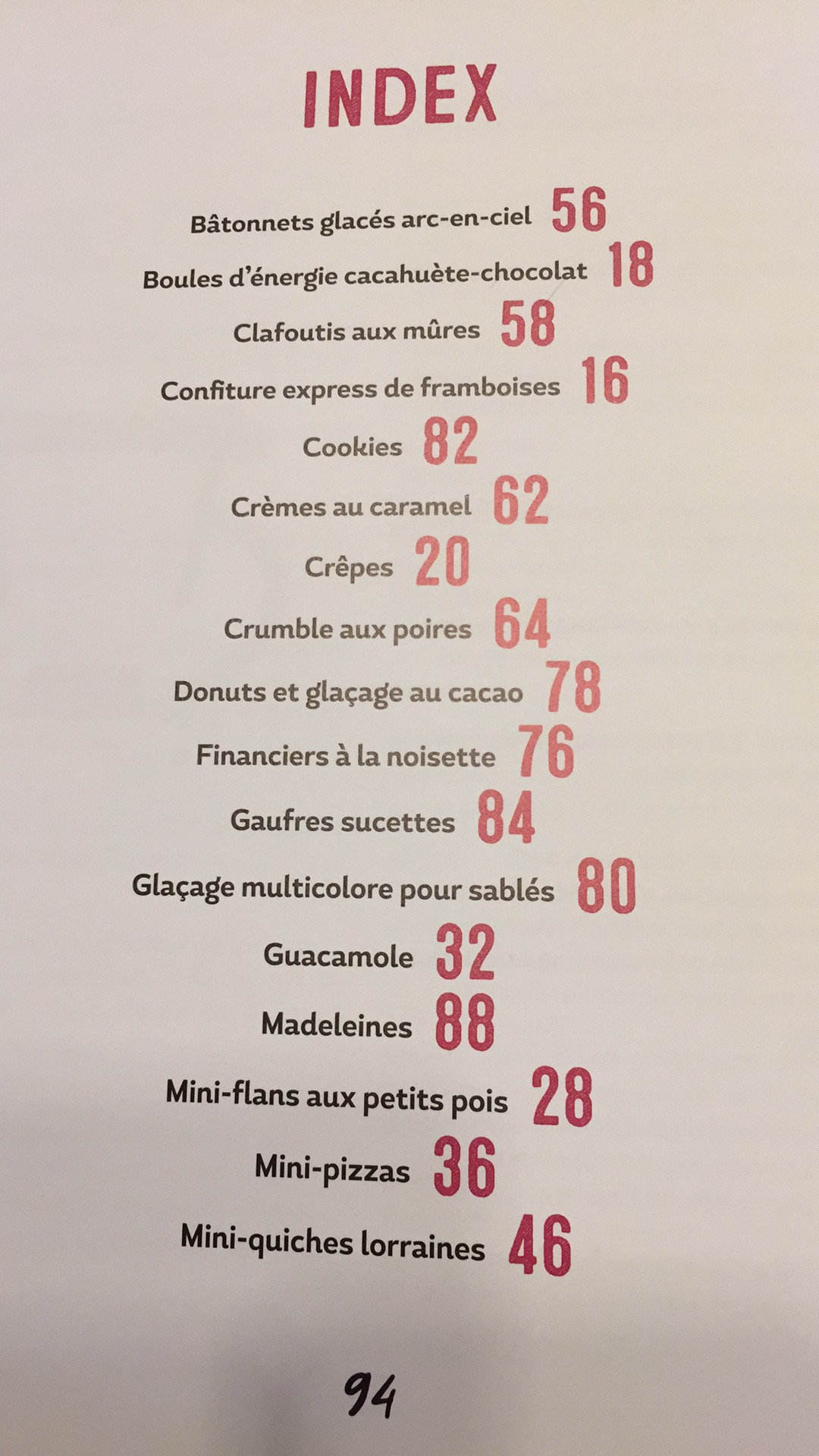 INDEX

Bâtonnets glacés arc-en-ciel 56

Boules d'énergie cacahuète-chocolat 18

Clafoutis aux mûres 58

Confiture express de framboises 16

Cookies 82

Crèmes au caramel 62

Crêpes 20

Crumble aux poires 64

Donuts et glaçage au cacao 78

Financiers à la noisette 76

Gaufres sucettes 84

Glaçage multicolore pour sablés 80

Guacamole 32

Madeleines 88

Mini-flans aux petits pois 28

Mini-pizzas 36

Mini-quiches lorraines 46

94